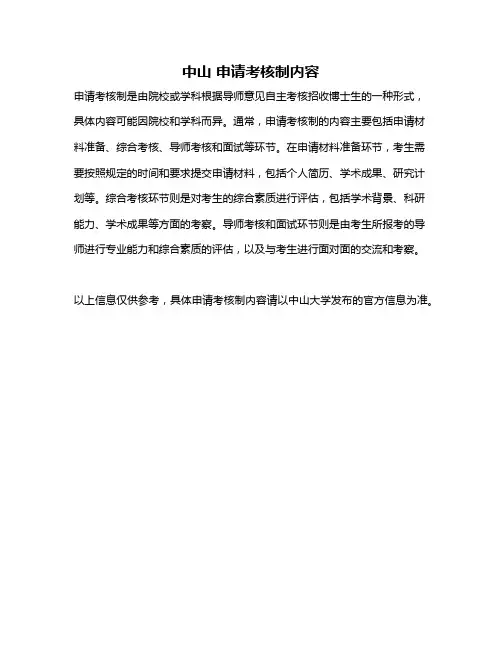 中山 申请考核制内容

申请考核制是由院校或学科根据导师意见自主考核招收博士生的一种形式，具体内容可能因院校和学科而异。通常，申请考核制的内容主要包括申请材料准备、综合考核、导师考核和面试等环节。在申请材料准备环节，考生需要按照规定的时间和要求提交申请材料，包括个人简历、学术成果、研究计划等。综合考核环节则是对考生的综合素质进行评估，包括学术背景、科研能力、学术成果等方面的考察。导师考核和面试环节则是由考生所报考的导师进行专业能力和综合素质的评估，以及与考生进行面对面的交流和考察。

以上信息仅供参考，具体申请考核制内容请以中山大学发布的官方信息为准。